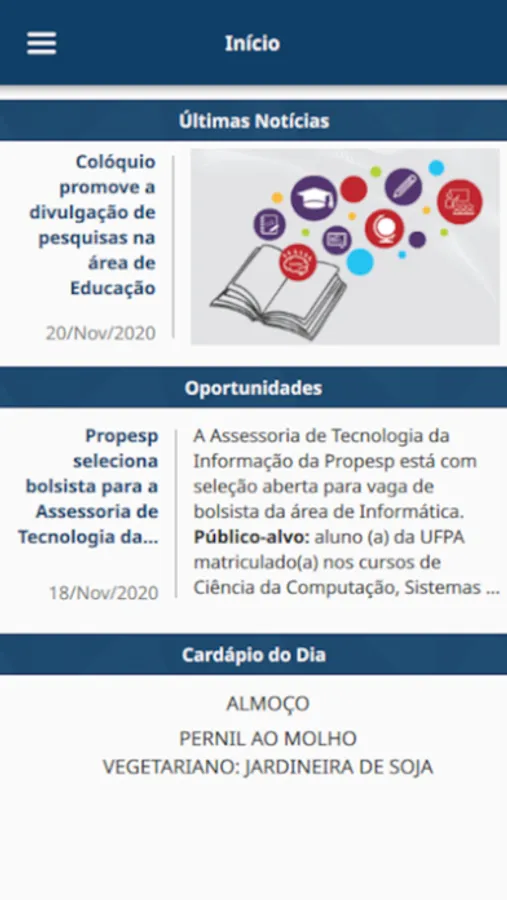 Início

Últimas Notícias

Colóquio promove a divulgação de pesquisas na área de Educação

20/Nov/2020

Oportunidades

Propesp seleciona bolsista para a Assessoria de Tecnologia da...

18/Nov/2020

A Assessoria de Tecnologia da Informação da Propesp está com seleção aberta para vaga de bolsista da área de Informática. **Público-alvo:** aluno (a) da UFPA matriculado(a) nos cursos de Ciência da Computação, Sistemas ...

Cardápio do Dia

ALMOÇO

PERNIL AO MOLHO
VEGETARIANO: JARDINEIRA DE SOJA